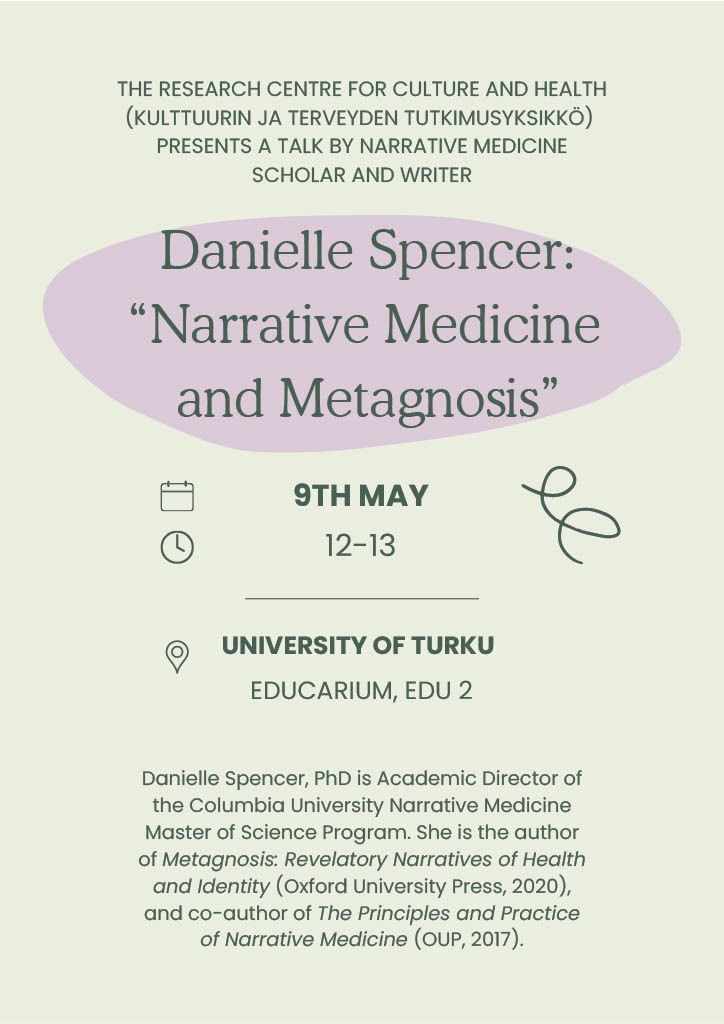 THE RESEARCH CENTRE FOR CULTURE AND HEALTH (KULTTUURIN JA TERVEYDEN TUTKIMUSYKSIKKÖ) PRESENTS A TALK BY NARRATIVE MEDICINE SCHOLAR AND WRITER

Danielle Spencer: "Narrative Medicine and Metagnosis"

9TH MAY
12-13

UNIVERSITY OF TURKU
EDUCARIUM, EDU 2

Danielle Spencer, PhD is Academic Director of the Columbia University Narrative Medicine Master of Science Program. She is the author of Metagnosis: Revelatory Narratives of Health and Identity (Oxford University Press, 2020), and co-author of The Principles and Practice of Narrative Medicine (OUP, 2017).